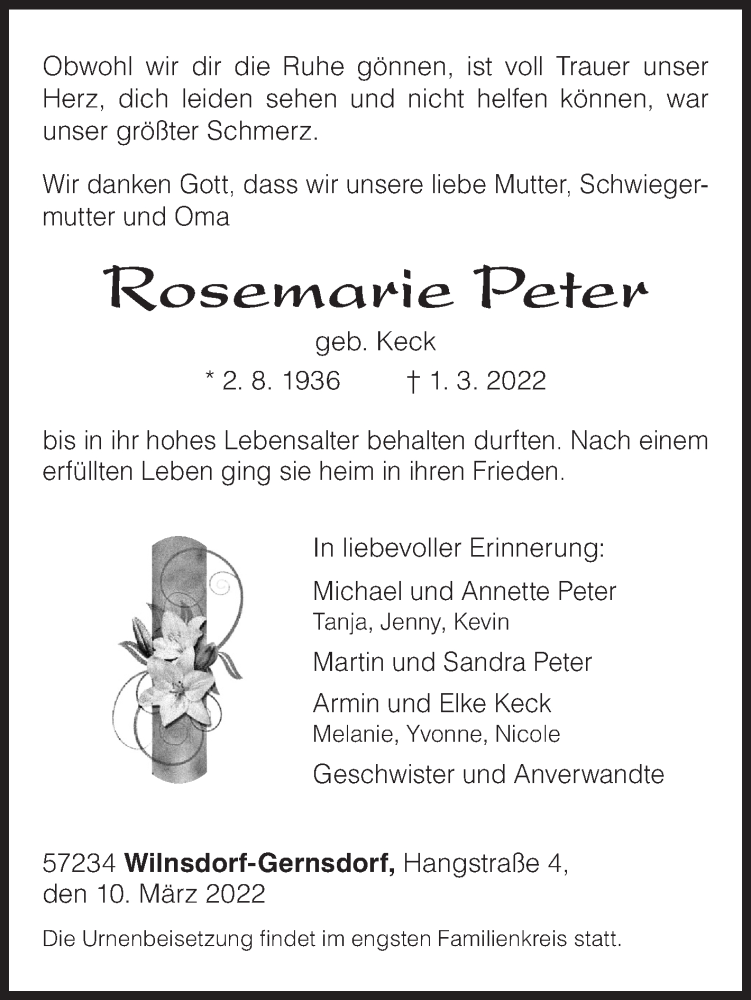 Obwohl wir dir die Ruhe gönnen, ist voll Trauer unser Herz, dich leiden sehen und nicht helfen können, war unser größter Schmerz.

Wir danken Gott, dass wir unsere liebe Mutter, Schwiegermutter und Oma

Rosemarie Peter

geb. Keck

* 2. 8. 1936 † 1. 3. 2022

bis in ihr hohes Lebensalter behalten durften. Nach einem erfüllten Leben ging sie heim in ihren Frieden.

In liebevoller Erinnerung:

Michael und Annette Peter
Tanja, Jenny, Kevin

Martin und Sandra Peter

Armin und Elke Keck
Melanie, Yvonne, Nicole

Geschwister und Anverwandte

57234 Wilnsdorf-Gernsdorf, Hangstraße 4,
den 10. März 2022

Die Urnenbeisetzung findet im engsten Familienkreis statt.